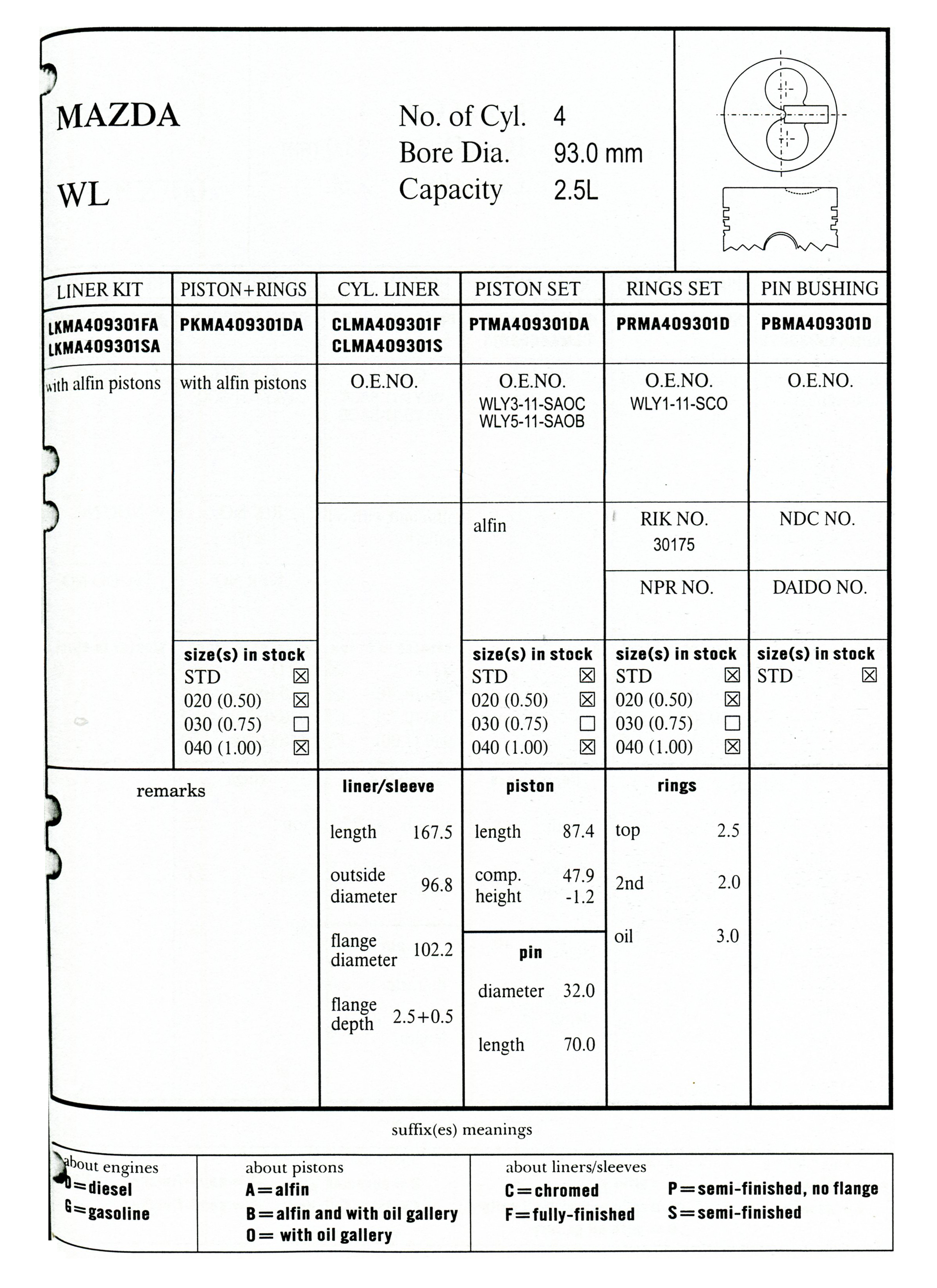 MAZDA

WL

No. of Cyl. 4
Bore Dia. 93.0 mm
Capacity 2.5L

| LINER KIT | PISTON+RINGS | CYL. LINER | PISTON SET | RINGS SET | PIN BUSHING |
|---|---|---|---|---|---|
| LKMA409301FA LKMA409301SA | PKMA409301DA | CLMA409301F CLMA409301S | PTMA409301DA | PRMA409301D | PBMA409301D |
| with alfin pistons | with alfin pistons | O.E.NO. | O.E.NO. WLY3-11-SAOC WLY5-11-SAOB | O.E.NO. WLY1-11-SCO | O.E.NO. |
| | | | alfin | RIK NO. 30175 | NDC NO. |
| | | | | NPR NO. | DAIDO NO. |
| | size(s) in stock STD ☒ 020 (0.50) ☒ 030 (0.75) ☐ 040 (1.00) ☒ | | size(s) in stock STD ☒ 020 (0.50) ☒ 030 (0.75) ☐ 040 (1.00) ☒ | size(s) in stock STD ☒ 020 (0.50) ☒ 030 (0.75) ☐ 040 (1.00) ☒ | size(s) in stock STD ☒ |

remarks

liner/sleeve
length 167.5
outside diameter 96.8
flange diameter 102.2
flange depth 2.5+0.5

piston
length 87.4
comp. height 47.9 -1.2

pin
diameter 32.0
length 70.0

rings
top 2.5
2nd 2.0
oil 3.0

suffix(es) meanings

about engines
D=diesel
G=gasoline

about pistons
A=alfin
B=alfin and with oil gallery
O= with oil gallery

about liners/sleeves
C=chromed
F=fully-finished
P=semi-finished, no flange
S=semi-finished